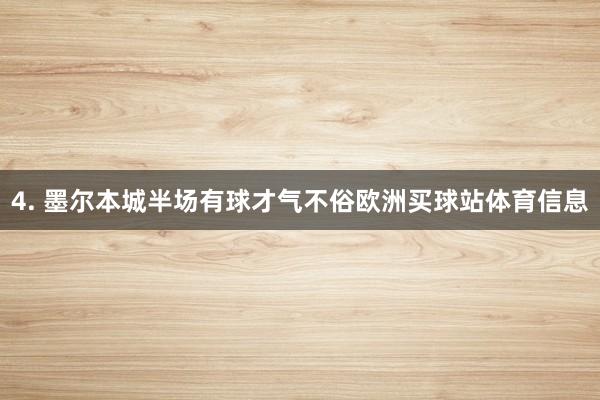 4. 墨尔本城半场有球才气不俗欧洲买球站体育信息